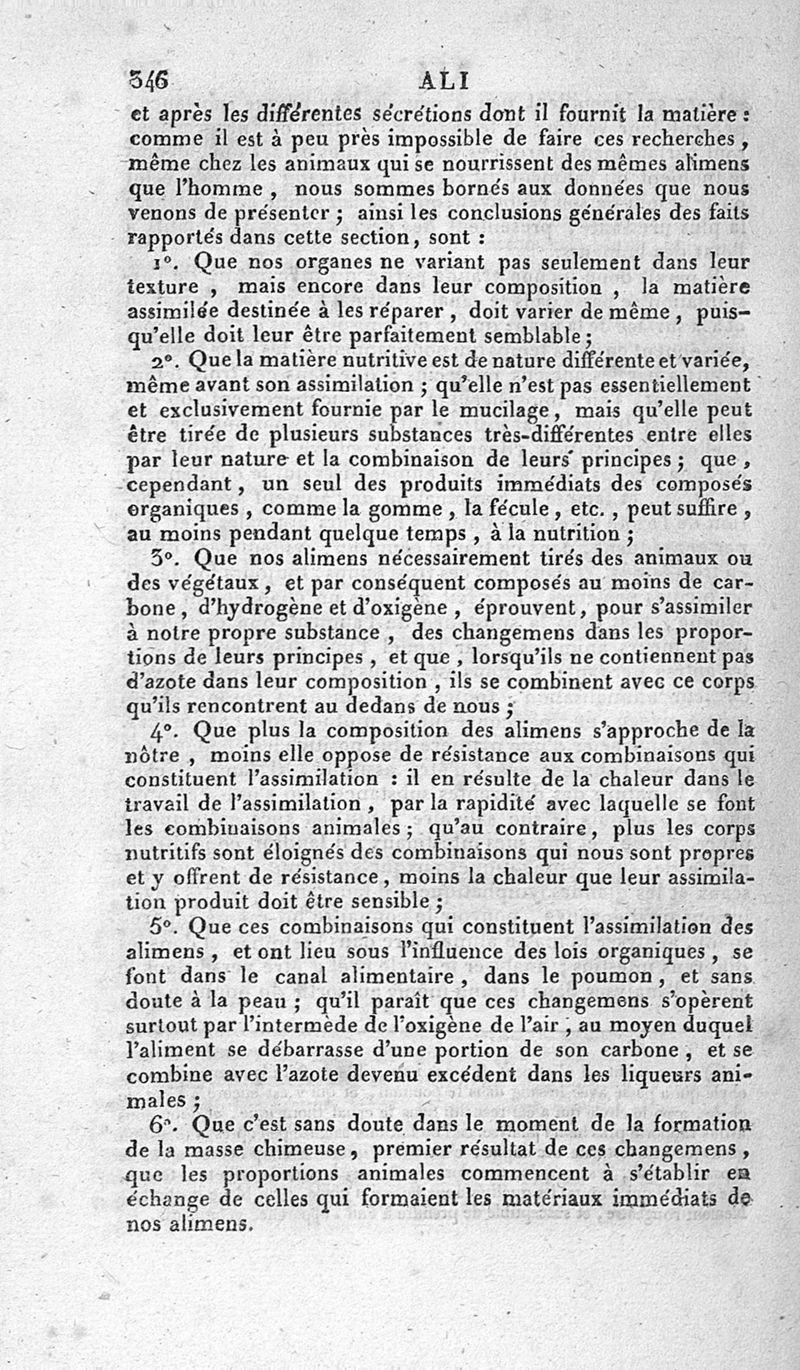 346 ALI

et après les différentes sécrétions dont il fournit la matière : comme il est à peu près impossible de faire ces recherches, même chez les animaux qui se nourrissent des mêmes alimens que l'homme, nous sommes bornés aux données que nous venons de présenter ; ainsi les conclusions générales des faits rapportés dans cette section, sont :

1°. Que nos organes ne variant pas seulement dans leur texture, mais encore dans leur composition, la matière assimilée destinée à les réparer, doit varier de même, puisqu'elle doit leur être parfaitement semblable ;

2°. Que la matière nutritive est de nature différente et variée, même avant son assimilation ; qu'elle n'est pas essentiellement et exclusivement fournie par le mucilage, mais qu'elle peut être tirée de plusieurs substances très-différentes entre elles par leur nature et la combinaison de leurs principes ; que, cependant, un seul des produits immédiats des composés organiques, comme la gomme, la fécule, etc., peut suffire, au moins pendant quelque temps, à la nutrition ;

3°. Que nos alimens nécessairement tirés des animaux ou des végétaux, et par conséquent composés au moins de carbone, d'hydrogène et d'oxigène, éprouvent, pour s'assimiler à notre propre substance, des changemens dans les proportions de leurs principes, et que, lorsqu'ils ne contiennent pas d'azote dans leur composition, ils se combinent avec ce corps qu'ils rencontrent au dedans de nous ;

4°. Que plus la composition des alimens s'approche de la nôtre, moins elle oppose de résistance aux combinaisons qui constituent l'assimilation : il en résulte de la chaleur dans le travail de l'assimilation, par la rapidité avec laquelle se font les combinaisons animales ; qu'au contraire, plus les corps nutritifs sont éloignés des combinaisons qui nous sont propres et y offrent de résistance, moins la chaleur que leur assimilation produit doit être sensible ;

5°. Que ces combinaisons qui constituent l'assimilation des alimens, et ont lieu sous l'influence des lois organiques, se font dans le canal alimentaire, dans le poumon, et sans doute à la peau ; qu'il paraît que ces changemens s'opèrent surtout par l'intermède de l'oxigène de l'air, au moyen duquel l'aliment se débarrasse d'une portion de son carbone, et se combine avec l'azote devenu excédent dans les liqueurs animales ;

6°. Que c'est sans doute dans le moment de la formation de la masse chimeuse, premier résultat de ces changemens, que les proportions animales commencent à s'établir en échange de celles qui formaient les matériaux immédiats de nos alimens.